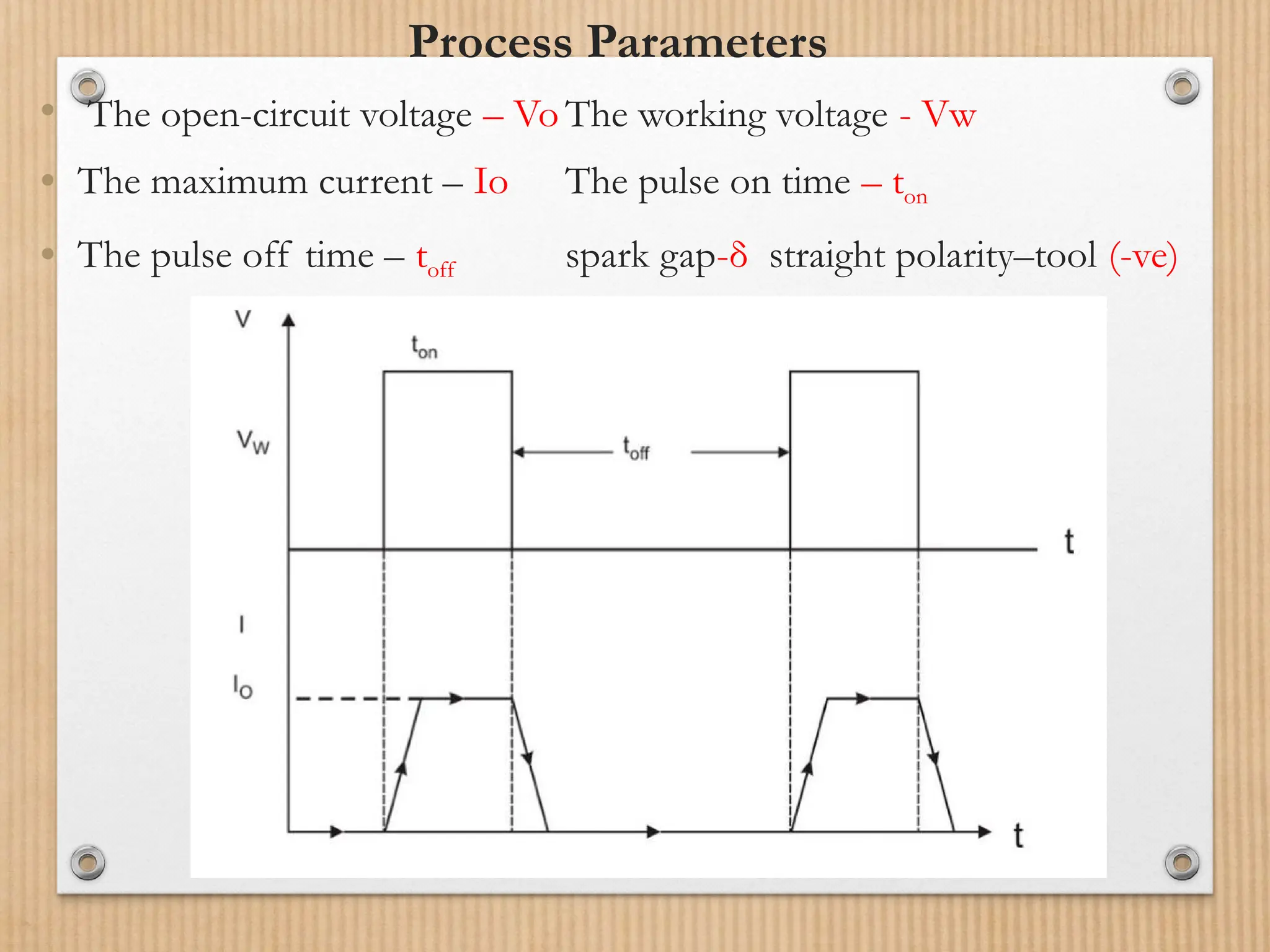 Process Parameters

• The open-circuit voltage – Vo The working voltage - Vw

• The maximum current – Io The pulse on time – $t_{on}$

• The pulse off time – $t_{off}$ spark gap-δ straight polarity–tool (-ve)

V

$t_{on}$

$V_W$

$t_{off}$

t

I

$I_O$

t